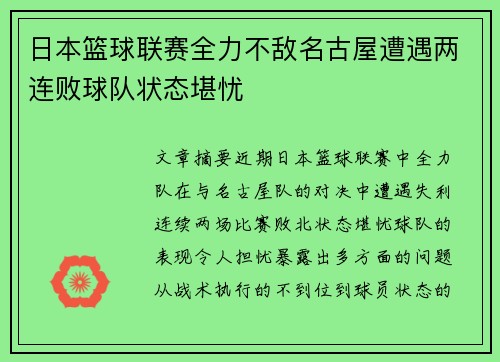 日本篮球联赛全力不敌名古屋遭遇两连败球队状态堪忧

文章摘要近期日本篮球联赛中全力队在与名古屋队的对决中遭遇失利连续两场比赛败北状态堪忧球队的表现令人担忧暴露出多方面的问题从战术执行的不到位到球员状态的